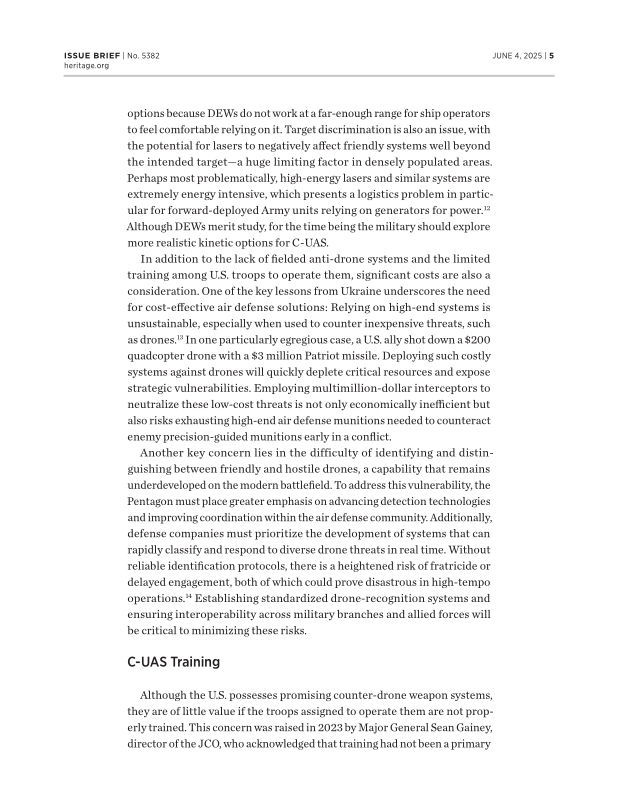 ISSUE BRIEF | No. 5382
heritage.org

JUNE 4, 2025 | 5

options because DEWs do not work at a far-enough range for ship operators to feel comfortable relying on it. Target discrimination is also an issue, with the potential for lasers to negatively affect friendly systems well beyond the intended target—a huge limiting factor in densely populated areas. Perhaps most problematically, high-energy lasers and similar systems are extremely energy intensive, which presents a logistics problem in particular for forward-deployed Army units relying on generators for power.$^{12}$ Although DEWs merit study, for the time being the military should explore more realistic kinetic options for C-UAS.

In addition to the lack of fielded anti-drone systems and the limited training among U.S. troops to operate them, significant costs are also a consideration. One of the key lessons from Ukraine underscores the need for cost-effective air defense solutions: Relying on high-end systems is unsustainable, especially when used to counter inexpensive threats, such as drones.$^{13}$ In one particularly egregious case, a U.S. ally shot down a \$200 quadcopter drone with a \$3 million Patriot missile. Deploying such costly systems against drones will quickly deplete critical resources and expose strategic vulnerabilities. Employing multimillion-dollar interceptors to neutralize these low-cost threats is not only economically inefficient but also risks exhausting high-end air defense munitions needed to counteract enemy precision-guided munitions early in a conflict.

Another key concern lies in the difficulty of identifying and distinguishing between friendly and hostile drones, a capability that remains underdeveloped on the modern battlefield. To address this vulnerability, the Pentagon must place greater emphasis on advancing detection technologies and improving coordination within the air defense community. Additionally, defense companies must prioritize the development of systems that can rapidly classify and respond to diverse drone threats in real time. Without reliable identification protocols, there is a heightened risk of fratricide or delayed engagement, both of which could prove disastrous in high-tempo operations.$^{14}$ Establishing standardized drone-recognition systems and ensuring interoperability across military branches and allied forces will be critical to minimizing these risks.

C-UAS Training

Although the U.S. possesses promising counter-drone weapon systems, they are of little value if the troops assigned to operate them are not properly trained. This concern was raised in 2023 by Major General Sean Gainey, director of the JCO, who acknowledged that training had not been a primary